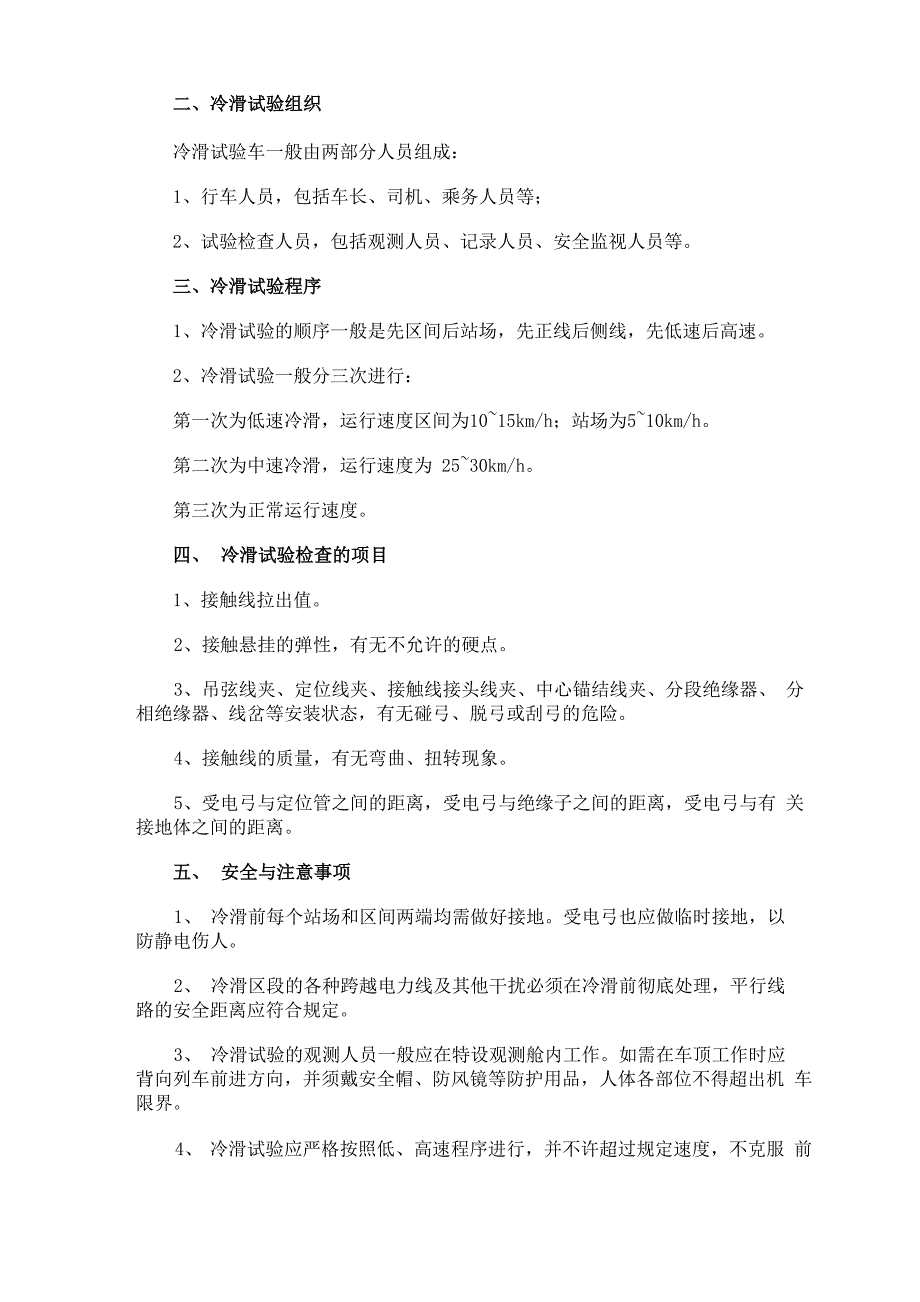 二、冷滑试验组织

冷滑试验车一般由两部分人员组成：

1、行车人员，包括车长、司机、乘务人员等；

2、试验检查人员，包括观测人员、记录人员、安全监视人员等。

三、冷滑试验程序

1、冷滑试验的顺序一般是先区间后站场，先正线后侧线，先低速后高速。

2、冷滑试验一般分三次进行：

第一次为低速冷滑，运行速度区间为10~15km/h；站场为5~10km/h。

第二次为中速冷滑，运行速度为 25~30km/h。

第三次为正常运行速度。

四、 冷滑试验检查的项目

1、接触线拉出值。

2、接触悬挂的弹性，有无不允许的硬点。

3、吊弦线夹、定位线夹、接触线接头线夹、中心锚结线夹、分段绝缘器、 分相绝缘器、线岔等安装状态，有无碰弓、脱弓或刮弓的危险。

4、接触线的质量，有无弯曲、扭转现象。

5、受电弓与定位管之间的距离，受电弓与绝缘子之间的距离，受电弓与有 关接地体之间的距离。

五、 安全与注意事项

1、 冷滑前每个站场和区间两端均需做好接地。受电弓也应做临时接地，以防静电伤人。

2、 冷滑区段的各种跨越电力线及其他干扰必须在冷滑前彻底处理，平行线路的安全距离应符合规定。

3、 冷滑试验的观测人员一般应在特设观测舱内工作。如需在车顶工作时应背向列车前进方向，并须戴安全帽、防风镜等防护用品，人体各部位不得超出机 车限界。

4、 冷滑试验应严格按照低、高速程序进行，并不许超过规定速度，不克服 前